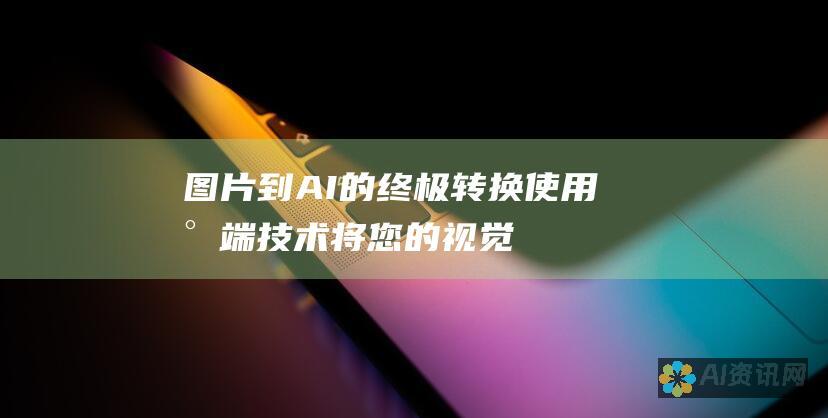 图片到AI的终极转换使用
° 端技术将您的视觉

AI资讯网